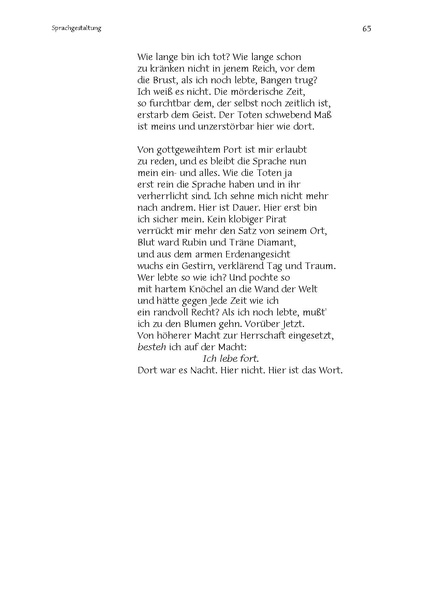 Sprachgestaltung

65

Wie lange bin ich tot? Wie lange schon
zu kränken nicht in jenem Reich, vor dem
die Brust, als ich noch lebte, Bangen trug?
Ich weiß es nicht. Die mörderische Zeit,
so furchtbar dem, der selbst noch zeitlich ist,
erstarb dem Geist. Der Toten schwebend Maß
ist meins und unzerstörbar hier wie dort.

Von gottgeweihtem Port ist mir erlaubt
zu reden, und es bleibt die Sprache nun
mein ein- und alles. Wie die Toten ja
erst rein die Sprache haben und in ihr
verherrlicht sind. Ich sehne mich nicht mehr
nach andrem. Hier ist Dauer. Hier erst bin
ich sicher mein. Kein klobiger Pirat
verrückt mir mehr den Satz von seinem Ort,
Blut ward Rubin und Träne Diamant,
und aus dem armen Erdenangesicht
wuchs ein Gestirn, verklärend Tag und Traum.
Wer lebte so wie ich? Und pochte so
mit hartem Knöchel an die Wand der Welt
und hätte gegen Jede Zeit wie ich
ein randvoll Recht? Als ich noch lebte, mußt'
ich zu den Blumen gehn. Vorüber Jetzt.
Von höherer Macht zur Herrschaft eingesetzt,
besteh ich auf der Macht:
Ich lebe fort.
Dort war es Nacht. Hier nicht. Hier ist das Wort.